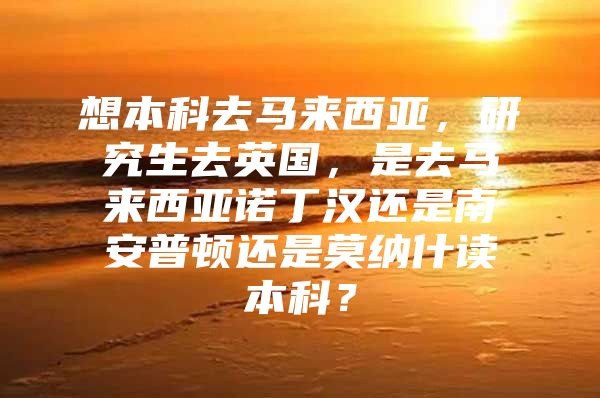 想本科去马来西亚，研究生去英国，是去马来西亚诺丁汉还是南安普顿还是莫纳什读本科？